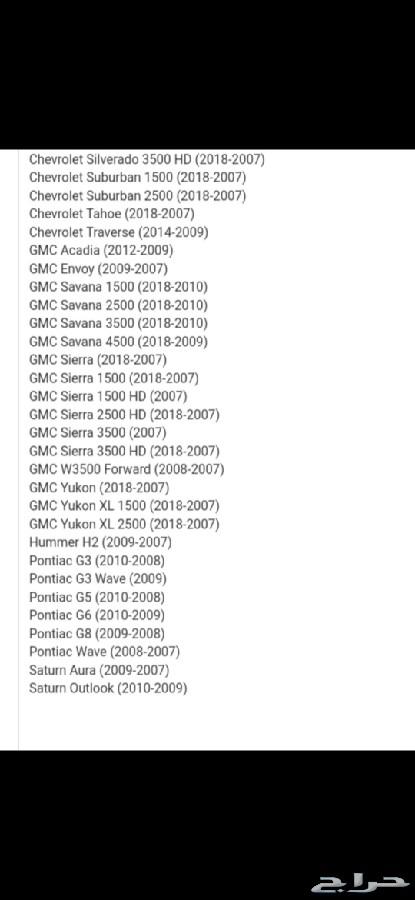 Chevrolet Silverado 3500 HD (2018-2007)
Chevrolet Suburban 1500 (2018-2007)
Chevrolet Suburban 2500 (2018-2007)
Chevrolet Tahoe (2018-2007)
Chevrolet Traverse (2014-2009)
GMC Acadia (2012-2009)
GMC Envoy (2009-2007)
GMC Savana 1500 (2018-2010)
GMC Savana 2500 (2018-2010)
GMC Savana 3500 (2018-2010)
GMC Savana 4500 (2018-2009)
GMC Sierra (2018-2007)
GMC Sierra 1500 (2018-2007)
GMC Sierra 1500 HD (2007)
GMC Sierra 2500 HD (2018-2007)
GMC Sierra 3500 (2007)
GMC Sierra 3500 HD (2018-2007)
GMC W3500 Forward (2008-2007)
GMC Yukon (2018-2007)
GMC Yukon XL 1500 (2018-2007)
GMC Yukon XL 2500 (2018-2007)
Hummer H2 (2009-2007)
Pontiac G3 (2010-2008)
Pontiac G3 Wave (2009)
Pontiac G5 (2010-2008)
Pontiac G6 (2010-2009)
Pontiac G8 (2009-2008)
Pontiac Wave (2008-2007)
Saturn Aura (2009-2007)
Saturn Outlook (2010-2009)

حراج